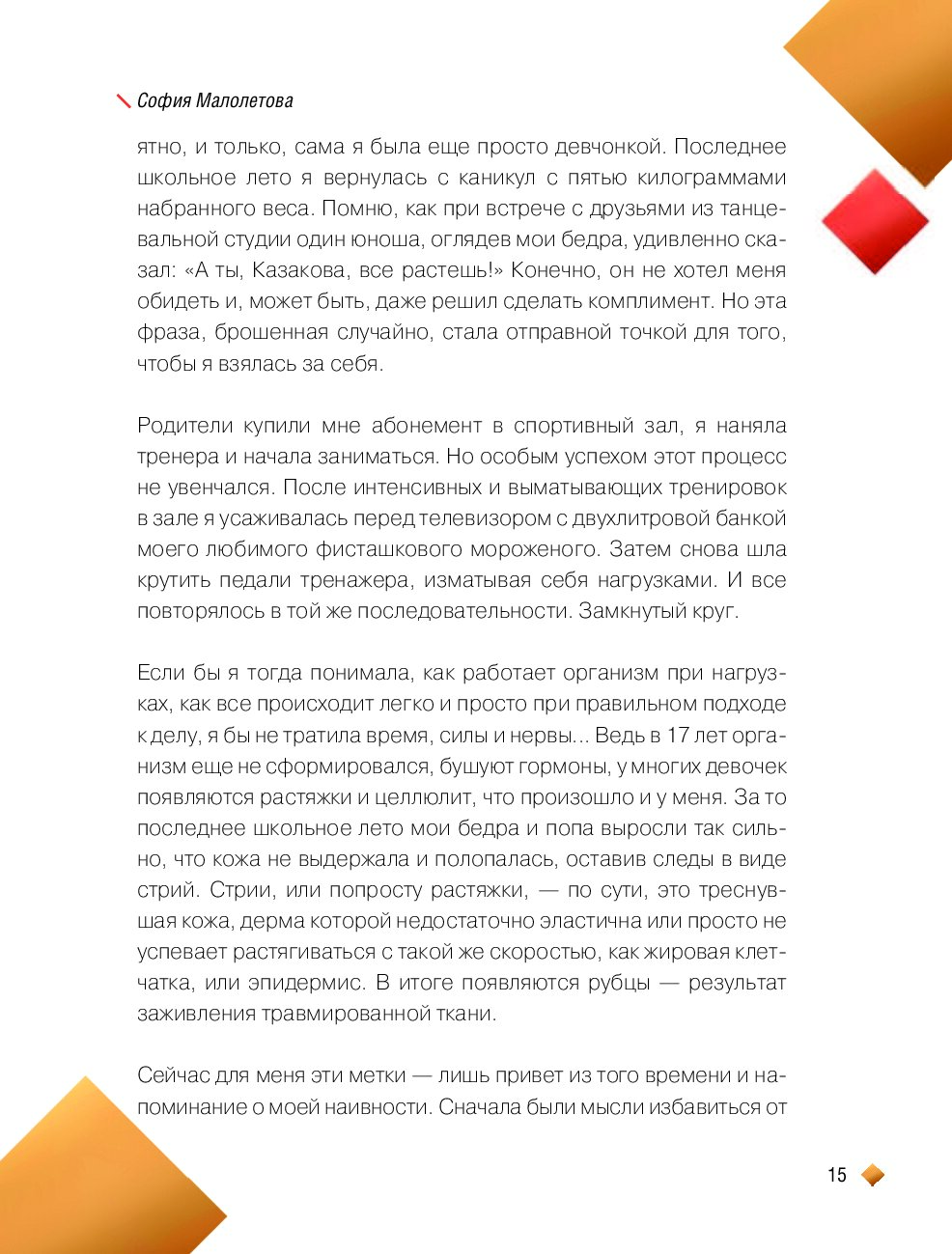 София Малолетова

ятно, и только, сама я была еще просто девчонкой. Последнее школьное лето я вернулась с каникул с пятью килограммами набранного веса. Помню, как при встрече с друзьями из танцевальной студии один юноша, оглядев мои бедра, удивленно сказал: «А ты, Казакова, все растешь!» Конечно, он не хотел меня обидеть и, может быть, даже решил сделать комплимент. Но эта фраза, брошенная случайно, стала отправной точкой для того, чтобы я взялась за себя.

Родители купили мне абонемент в спортивный зал, я наняла тренера и начала заниматься. Но особым успехом этот процесс не увенчался. После интенсивных и выматывающих тренировок в зале я усаживалась перед телевизором с двухлитровой банкой моего любимого фисташкового мороженого. Затем снова шла крутить педали тренажера, изматывая себя нагрузками. И все повторялось в той же последовательности. Замкнутый круг.

Если бы я тогда понимала, как работает организм при нагрузках, как все происходит легко и просто при правильном подходе к делу, я бы не тратила время, силы и нервы... Ведь в 17 лет организм еще не сформировался, бушуют гормоны, у многих девочек появляются растяжки и целлюлит, что произошло и у меня. За то последнее школьное лето мои бедра и попа выросли так сильно, что кожа не выдержала и полопалась, оставив следы в виде стрий. Стрии, или попросту растяжки, — по сути, это треснувшая кожа, дерма которой недостаточно эластична или просто не успевает растягиваться с такой же скоростью, как жировая клетчатка, или эпидермис. В итоге появляются рубцы — результат заживления травмированной ткани.

Сейчас для меня эти метки — лишь привет из того времени и напоминание о моей наивности. Сначала были мысли избавиться от

15